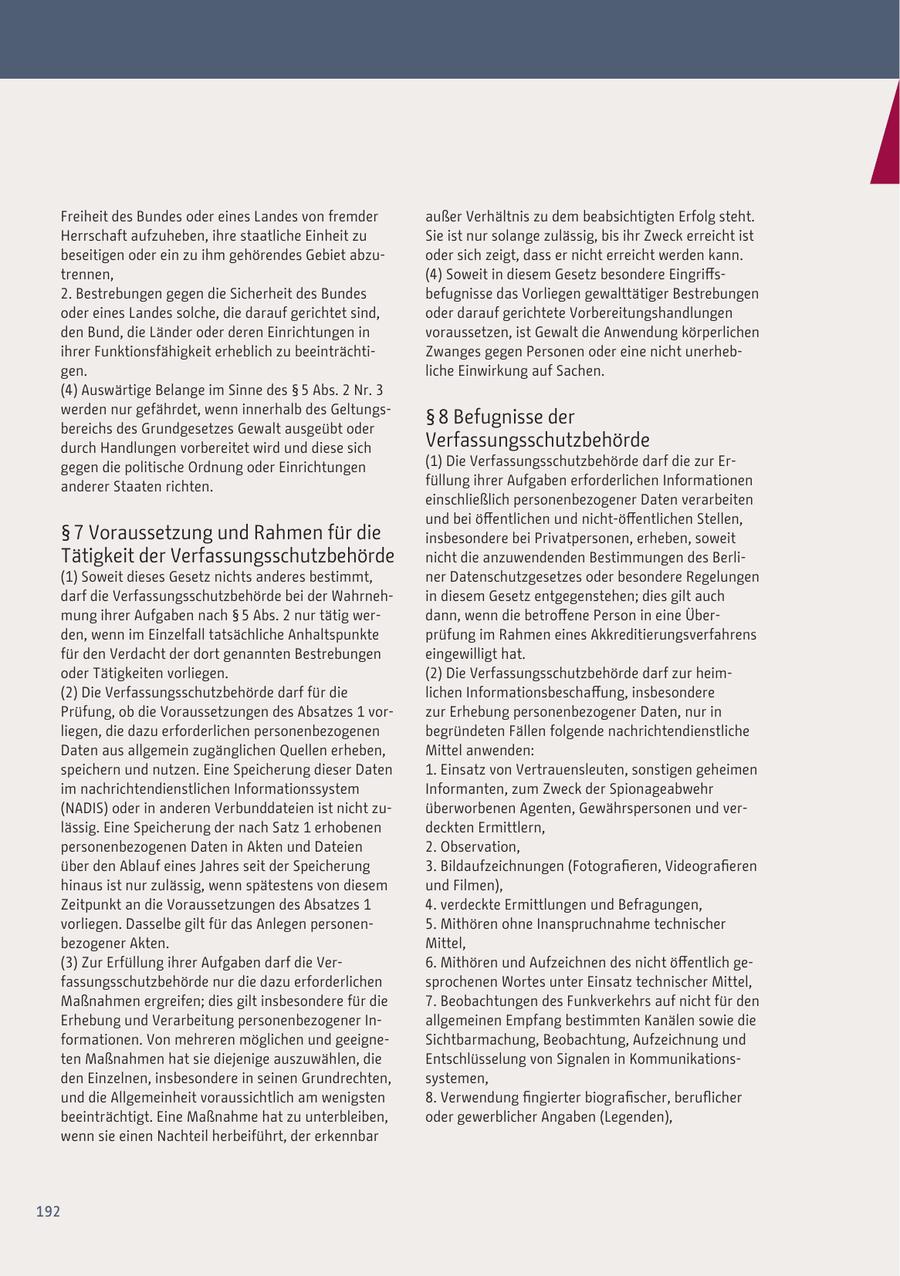 Freiheit des Bundes oder eines Landes von fremder Herrschaft aufzuheben, ihre staatliche Einheit zu beseitigen oder ein zu ihm gehörendes Gebiet abzutrennen,
2. Bestrebungen gegen die Sicherheit des Bundes oder eines Landes solche, die darauf gerichtet sind, den Bund, die Länder oder deren Einrichtungen in ihrer Funktionsfähigkeit erheblich zu beeinträchtigen.
(4) Auswärtige Belange im Sinne des § 5 Abs. 2 Nr. 3 werden nur gefährdet, wenn innerhalb des Geltungsbereichs des Grundgesetzes Gewalt ausgeübt oder durch Handlungen vorbereitet wird und diese sich gegen die politische Ordnung oder Einrichtungen anderer Staaten richten.

§ 7 Voraussetzung und Rahmen für die Tätigkeit der Verfassungsschutzbehörde
(1) Soweit dieses Gesetz nichts anderes bestimmt, darf die Verfassungsschutzbehörde bei der Wahrnehmung ihrer Aufgaben nach § 5 Abs. 2 nur tätig werden, wenn im Einzelfall tatsächliche Anhaltspunkte für den Verdacht der dort genannten Bestrebungen oder Tätigkeiten vorliegen.
(2) Die Verfassungsschutzbehörde darf für die Prüfung, ob die Voraussetzungen des Absatzes 1 vorliegen, die dazu erforderlichen personenbezogenen Daten aus allgemein zugänglichen Quellen erheben, speichern und nutzen. Eine Speicherung dieser Daten im nachrichtendienstlichen Informationssystem (NADIS) oder in anderen Verbunddateien ist nicht zulässig. Eine Speicherung der nach Satz 1 erhobenen personenbezogenen Daten in Akten und Dateien über den Ablauf eines Jahres seit der Speicherung hinaus ist nur zulässig, wenn spätestens von diesem Zeitpunkt an die Voraussetzungen des Absatzes 1 vorliegen. Dasselbe gilt für das Anlegen personenbezogener Akten.
(3) Zur Erfüllung ihrer Aufgaben darf die Verfassungsschutzbehörde nur die dazu erforderlichen Maßnahmen ergreifen; dies gilt insbesondere für die Erhebung und Verarbeitung personenbezogener Informationen. Von mehreren möglichen und geeigneten Maßnahmen hat sie diejenige auszuwählen, die den Einzelnen, insbesondere in seinen Grundrechten, und die Allgemeinheit voraussichtlich am wenigsten beeinträchtigt. Eine Maßnahme hat zu unterbleiben, wenn sie einen Nachteil herbeiführt, der erkennbar außer Verhältnis zu dem beabsichtigten Erfolg steht. Sie ist nur solange zulässig, bis ihr Zweck erreicht ist oder sich zeigt, dass er nicht erreicht werden kann.
(4) Soweit in diesem Gesetz besondere Eingriffsbefugnisse das Vorliegen gewalttätiger Bestrebungen oder darauf gerichtete Vorbereitungshandlungen voraussetzen, ist Gewalt die Anwendung körperlichen Zwanges gegen Personen oder eine nicht unerhebliche Einwirkung auf Sachen.

§ 8 Befugnisse der Verfassungsschutzbehörde
(1) Die Verfassungsschutzbehörde darf die zur Erfüllung ihrer Aufgaben erforderlichen Informationen einschließlich personenbezogener Daten verarbeiten und bei öffentlichen und nicht-öffentlichen Stellen, insbesondere bei Privatpersonen, erheben, soweit nicht die anzuwendenden Bestimmungen des Berliner Datenschutzgesetzes oder besondere Regelungen in diesem Gesetz entgegenstehen; dies gilt auch dann, wenn die betroffene Person in eine Überprüfung im Rahmen eines Akkreditierungsverfahrens eingewilligt hat.
(2) Die Verfassungsschutzbehörde darf zur heimlichen Informationsbeschaffung, insbesondere zur Erhebung personenbezogener Daten, nur in begründeten Fällen folgende nachrichtendienstliche Mittel anwenden:
1. Einsatz von Vertrauensleuten, sonstigen geheimen Informanten, zum Zweck der Spionageabwehr überworbenen Agenten, Gewährspersonen und verdeckten Ermittlern,
2. Observation,
3. Bildaufzeichnungen (Fotografieren, Videografieren und Filmen),
4. verdeckte Ermittlungen und Befragungen,
5. Mithören ohne Inanspruchnahme technischer Mittel,
6. Mithören und Aufzeichnen des nicht öffentlich gesprochenen Wortes unter Einsatz technischer Mittel,
7. Beobachtungen des Funkverkehrs auf nicht für den allgemeinen Empfang bestimmten Kanälen sowie die Sichtbarmachung, Beobachtung, Aufzeichnung und Entschlüsselung von Signalen in Kommunikationssystemen,
8. Verwendung fingierter biografischer, beruflicher oder gewerblicher Angaben (Legenden),

192